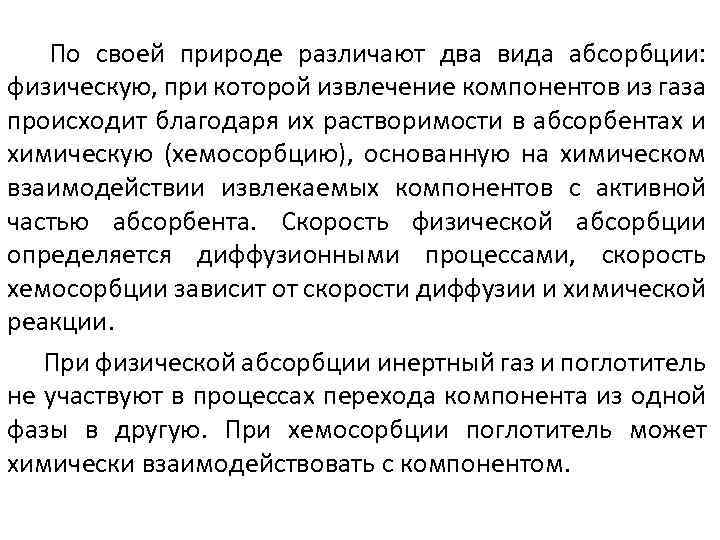 По своей природе различают два вида абсорбции: физическую, при которой извлечение компонентов из газа происходит благодаря их растворимости в абсорбентах и химическую (хемосорбцию), основанную на химическом взаимодействии извлекаемых компонентов с активной частью абсорбента. Скорость физической абсорбции определяется диффузионными процессами, скорость хемосорбции зависит от скорости диффузии и химической реакции.

При физической абсорбции инертный газ и поглотитель не участвуют в процессах перехода компонента из одной фазы в другую. При хемосорбции поглотитель может химически взаимодействовать с компонентом.